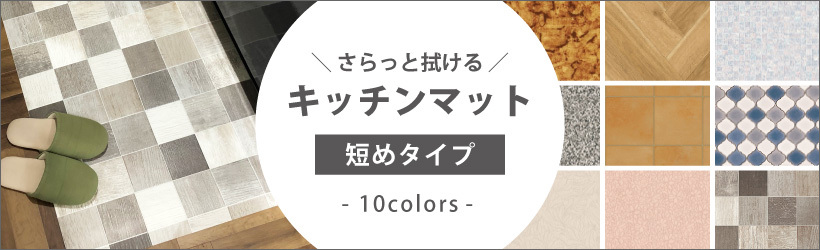 ＼ さらっと拭ける ／

キッチンマット

短めタイプ

- 10colors -